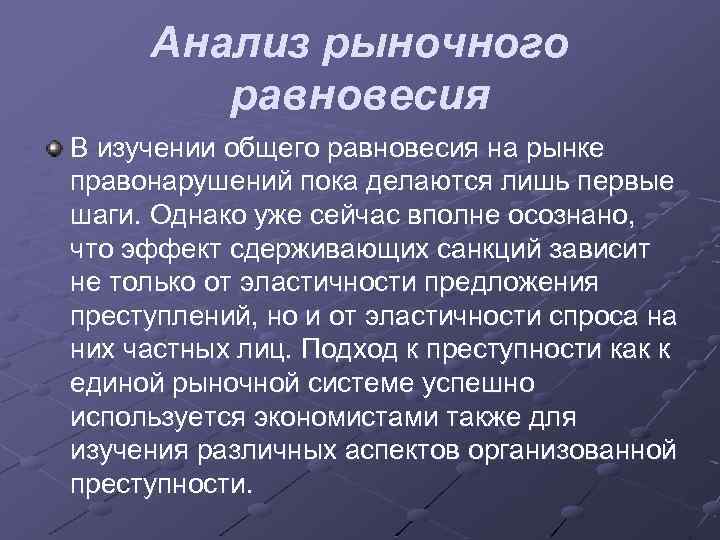 Анализ рыночного равновесия

В изучении общего равновесия на рынке правонарушений пока делаются лишь первые шаги. Однако уже сейчас вполне осознано, что эффект сдерживающих санкций зависит не только от эластичности предложения преступлений, но и от эластичности спроса на них частных лиц. Подход к преступности как к единой рыночной системе успешно используется экономистами также для изучения различных аспектов организованной преступности.